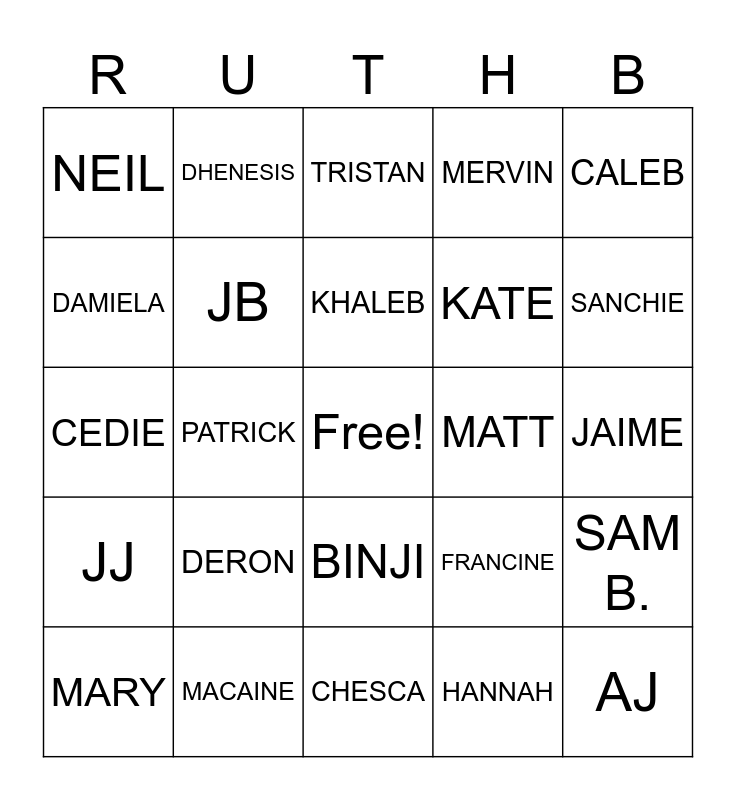 | R | U | T | H | B |
|---|---|---|---|---|
| NEIL | DHENESIS | TRISTAN | MERVIN | CALEB |
| DAMIELA | JB | KHALEB | KATE | SANCHIE |
| CEDIE | PATRICK | Free! | MATT | JAIME |
| JJ | DERON | BINJI | FRANCINE | SAM B. |
| MARY | MACAINE | CHESCA | HANNAH | AJ |